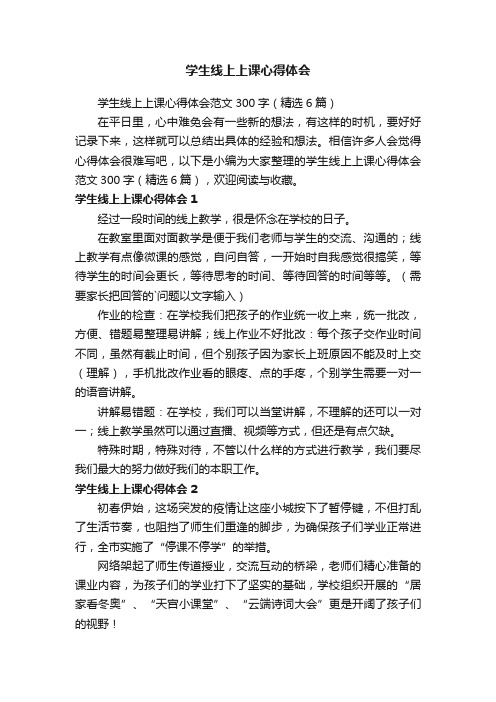 学生线上上课心得体会

学生线上上课心得体会范文300字（精选6篇）

在平日里，心中难免会有一些新的想法，有这样的时机，要好好记录下来，这样就可以总结出具体的经验和想法。相信许多人会觉得心得体会很难写吧，以下是小编为大家整理的学生线上上课心得体会范文300字（精选6篇），欢迎阅读与收藏。

学生线上上课心得体会1

经过一段时间的线上教学，很是怀念在学校的日子。

在教室里面对面教学是便于我们老师与学生的交流、沟通的；线上教学有点像微课的感觉，自问自答，一开始时自我感觉很搞笑，等待学生的时间会更长，等待思考的时间、等待回答的时间等等。（需要家长把回答的`问题以文字输入）

作业的检查：在学校我们把孩子的作业统一收上来，统一批改，方便、错题易整理易讲解；线上作业不好批改：每个孩子交作业时间不同，虽然有截止时间，但个别孩子因为家长上班原因不能及时上交（理解），手机批改作业看的眼疼、点的手疼，个别学生需要一对一的语音讲解。

讲解易错题：在学校，我们可以当堂讲解，不理解的还可以一对一；线上教学虽然可以通过直播、视频等方式，但还是有点欠缺。

特殊时期，特殊对待，不管以什么样的方式进行教学，我们要尽我们最大的努力做好我们的本职工作。

学生线上上课心得体会2

初春伊始，这场突发的疫情让这座小城按下了暂停键，不但打乱了生活节奏，也阻挡了师生们重逢的脚步，为确保孩子们学业正常进行，全市实施了“停课不停学”的举措。

网络架起了师生传道授业，交流互动的桥梁，老师们精心准备的课业内容，为孩子们的学业打下了坚实的基础，学校组织开展的“居家看冬奥”、“天宫小课堂”、“云端诗词大会”更是开阔了孩子们的视野！